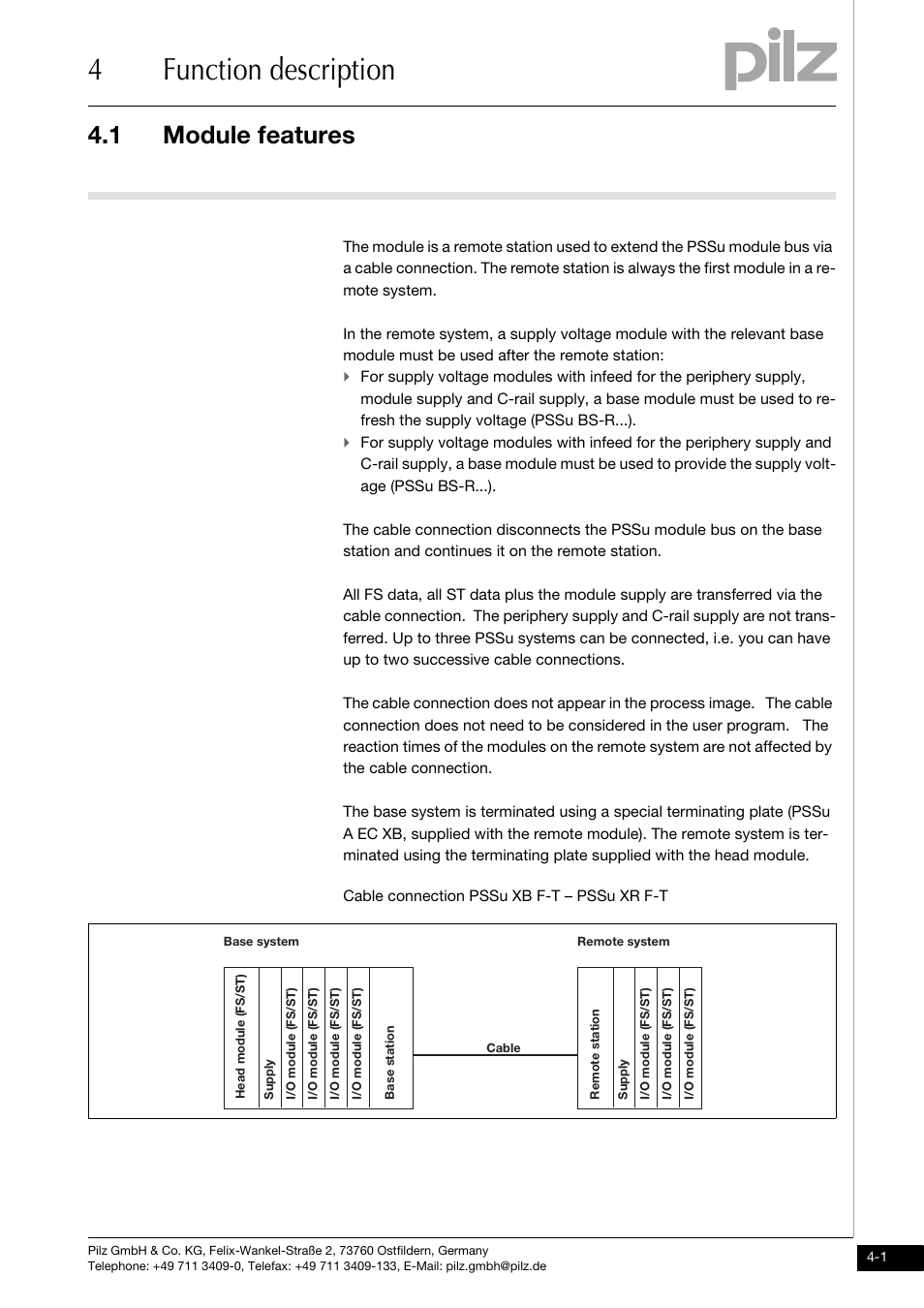 4 Function description

pilz

4.1 Module features

The module is a remote station used to extend the PSSu module bus via a cable connection. The remote station is always the first module in a remote system.

In the remote system, a supply voltage module with the relevant base module must be used after the remote station:

For supply voltage modules with infeed for the periphery supply, module supply and C-rail supply, a base module must be used to refresh the supply voltage (PSSu BS-R...).

For supply voltage modules with infeed for the periphery supply and C-rail supply, a base module must be used to provide the supply voltage (PSSu BS-R...).

The cable connection disconnects the PSSu module bus on the base station and continues it on the remote station.

All FS data, all ST data plus the module supply are transferred via the cable connection. The periphery supply and C-rail supply are not transferred. Up to three PSSu systems can be connected, i.e. you can have up to two successive cable connections.

The cable connection does not appear in the process image. The cable connection does not need to be considered in the user program. The reaction times of the modules on the remote system are not affected by the cable connection.

The base system is terminated using a special terminating plate (PSSu A EC XB, supplied with the remote module). The remote system is terminated using the terminating plate supplied with the head module.

Cable connection PSSu XB F-T – PSSu XR F-T

Base system

Head module (FS/ST)
Supply
I/O module (FS/ST)
I/O module (FS/ST)
I/O module (FS/ST)
I/O module (FS/ST)
Base station

Cable

Remote system

Remote station
Supply
I/O module (FS/ST)
I/O module (FS/ST)
I/O module (FS/ST)

Pilz GmbH & Co. KG, Felix-Wankel-Straße 2, 73760 Ostfildern, Germany
Telephone: +49 711 3409-0, Telefax: +49 711 3409-133, E-Mail: pilz.gmbh@pilz.de

4-1